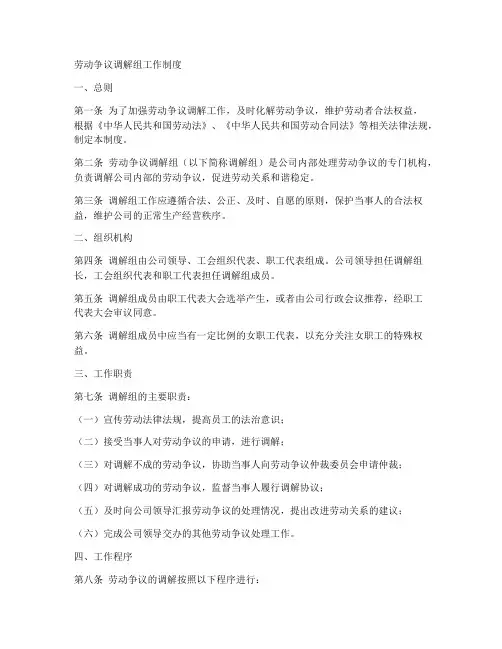 劳动争议调解组工作制度

一、总则

第一条 为了加强劳动争议调解工作，及时化解劳动争议，维护劳动者合法权益，根据《中华人民共和国劳动法》、《中华人民共和国劳动合同法》等相关法律法规，制定本制度。

第二条 劳动争议调解组（以下简称调解组）是公司内部处理劳动争议的专门机构，负责调解公司内部的劳动争议，促进劳动关系和谐稳定。

第三条 调解组工作应遵循合法、公正、及时、自愿的原则，保护当事人的合法权益，维护公司的正常生产经营秩序。

二、组织机构

第四条 调解组由公司领导、工会组织代表、职工代表组成。公司领导担任调解组长，工会组织代表和职工代表担任调解组成员。

第五条 调解组成员由职工代表大会选举产生，或者由公司行政会议推荐，经职工代表大会审议同意。

第六条 调解组成员中应当有一定比例的女职工代表，以充分关注女职工的特殊权益。

三、工作职责

第七条 调解组的主要职责：

（一）宣传劳动法律法规，提高员工的法治意识；

（二）接受当事人对劳动争议的申请，进行调解；

（三）对调解不成的劳动争议，协助当事人向劳动争议仲裁委员会申请仲裁；

（四）对调解成功的劳动争议，监督当事人履行调解协议；

（五）及时向公司领导汇报劳动争议的处理情况，提出改进劳动关系的建议；

（六）完成公司领导交办的其他劳动争议处理工作。

四、工作程序

第八条 劳动争议的调解按照以下程序进行：